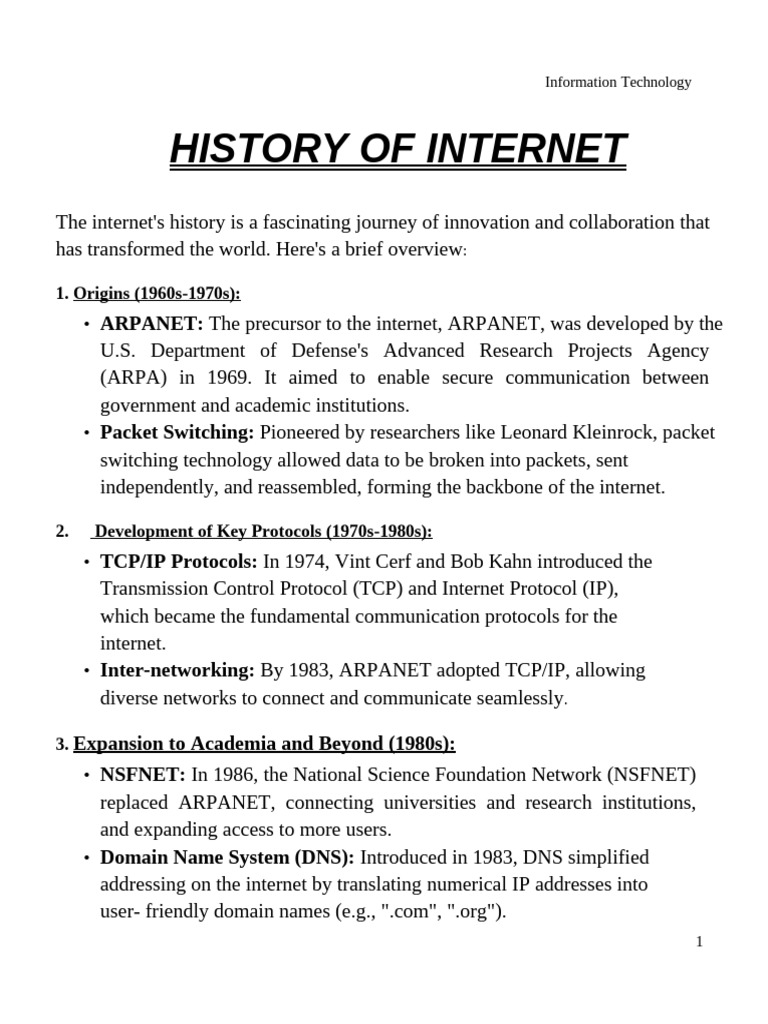 Information Technology

HISTORY OF INTERNET

The internet's history is a fascinating journey of innovation and collaboration that has transformed the world. Here's a brief overview:

1. Origins (1960s-1970s):

• ARPANET: The precursor to the internet, ARPANET, was developed by the U.S. Department of Defense's Advanced Research Projects Agency (ARPA) in 1969. It aimed to enable secure communication between government and academic institutions.
• Packet Switching: Pioneered by researchers like Leonard Kleinrock, packet switching technology allowed data to be broken into packets, sent independently, and reassembled, forming the backbone of the internet.

2. Development of Key Protocols (1970s-1980s):

• TCP/IP Protocols: In 1974, Vint Cerf and Bob Kahn introduced the Transmission Control Protocol (TCP) and Internet Protocol (IP), which became the fundamental communication protocols for the internet.
• Inter-networking: By 1983, ARPANET adopted TCP/IP, allowing diverse networks to connect and communicate seamlessly.

3. Expansion to Academia and Beyond (1980s):

• NSFNET: In 1986, the National Science Foundation Network (NSFNET) replaced ARPANET, connecting universities and research institutions, and expanding access to more users.
• Domain Name System (DNS): Introduced in 1983, DNS simplified addressing on the internet by translating numerical IP addresses into user- friendly domain names (e.g., ".com", ".org").

1